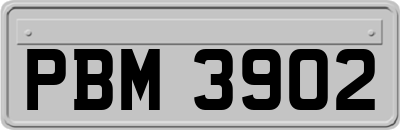 PBM 3902